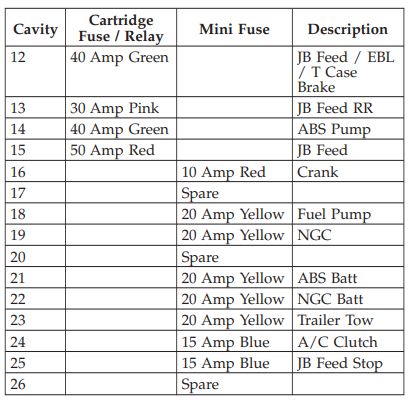 | Cavity | Cartridge Fuse / Relay | Mini Fuse | Description |
|---|---|---|---|
| 12 | 40 Amp Green | | JB Feed / EBL / T Case Brake |
| 13 | 30 Amp Pink | | JB Feed RR |
| 14 | 40 Amp Green | | ABS Pump |
| 15 | 50 Amp Red | | JB Feed |
| 16 | | 10 Amp Red | Crank |
| 17 | | Spare | |
| 18 | | 20 Amp Yellow | Fuel Pump |
| 19 | | 20 Amp Yellow | NGC |
| 20 | | Spare | |
| 21 | | 20 Amp Yellow | ABS Batt |
| 22 | | 20 Amp Yellow | NGC Batt |
| 23 | | 20 Amp Yellow | Trailer Tow |
| 24 | | 15 Amp Blue | A/C Clutch |
| 25 | | 15 Amp Blue | JB Feed Stop |
| 26 | | Spare | |